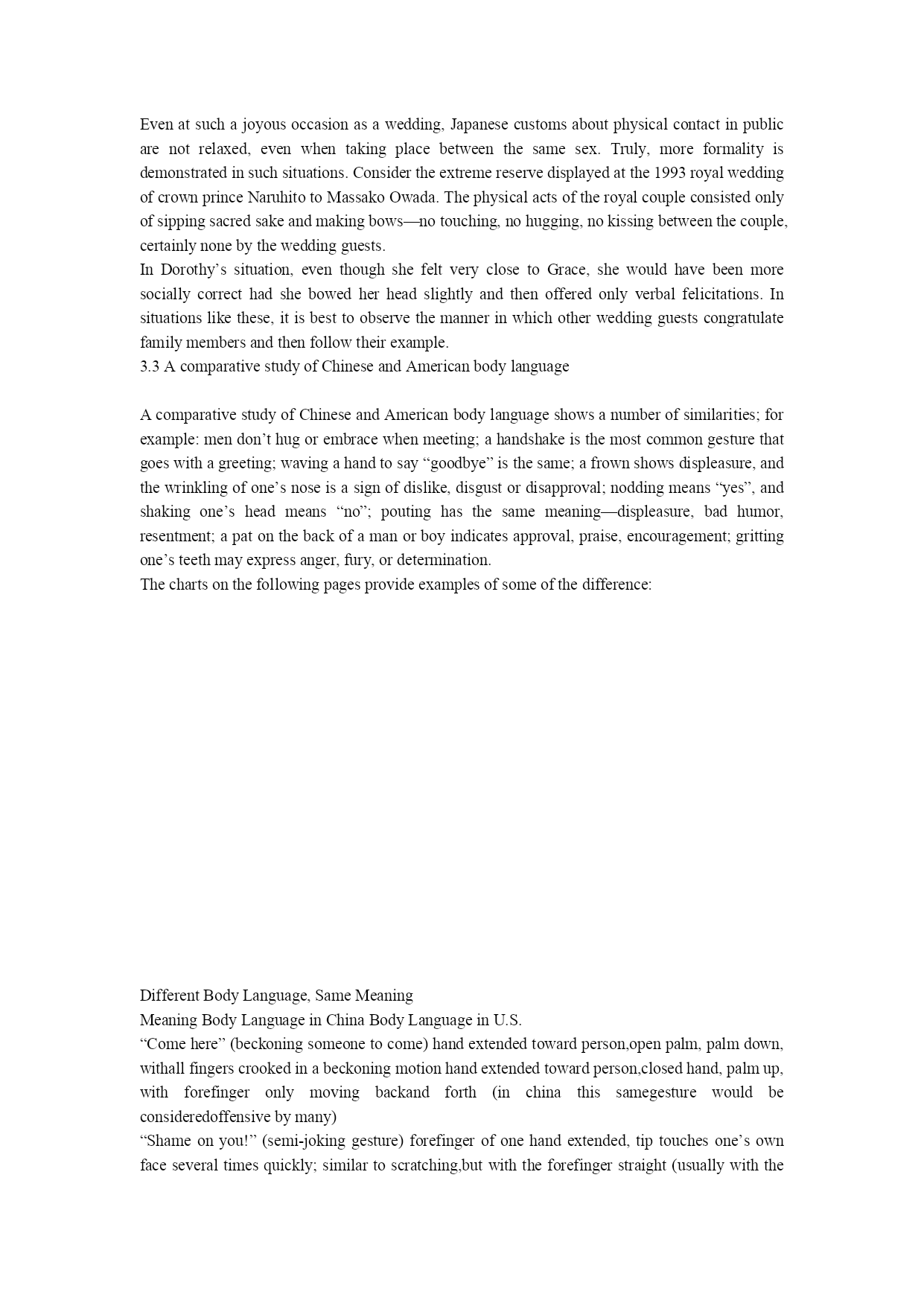 Even at such a joyous occasion as a wedding, Japanese customs about physical contact in public are not relaxed, even when taking place between the same sex. Truly, more formality is demonstrated in such situations. Consider the extreme reserve displayed at the 1993 royal wedding of crown prince Naruhito to Massako Owada. The physical acts of the royal couple consisted only of sipping sacred sake and making bows—no touching, no hugging, no kissing between the couple, certainly none by the wedding guests.
In Dorothy's situation, even though she felt very close to Grace, she would have been more socially correct had she bowed her head slightly and then offered only verbal felicitations. In situations like these, it is best to observe the manner in which other wedding guests congratulate family members and then follow their example.
3.3 A comparative study of Chinese and American body language

A comparative study of Chinese and American body language shows a number of similarities; for example: men don't hug or embrace when meeting; a handshake is the most common gesture that goes with a greeting; waving a hand to say "goodbye" is the same; a frown shows displeasure, and the wrinkling of one's nose is a sign of dislike, disgust or disapproval; nodding means "yes", and shaking one's head means "no"; pouting has the same meaning—displeasure, bad humor, resentment; a pat on the back of a man or boy indicates approval, praise, encouragement; gritting one's teeth may express anger, fury, or determination.
The charts on the following pages provide examples of some of the difference:

Different Body Language, Same Meaning
Meaning Body Language in China Body Language in U.S.
"Come here" (beckoning someone to come) hand extended toward person,open palm, palm down, withall fingers crooked in a beckoning motion hand extended toward person,closed hand, palm up, with forefinger only moving backand forth (in china this samegesture would be consideredoffensive by many)
"Shame on you!" (semi-joking gesture) forefinger of one hand extended, tip touches one's own face several times quickly; similar to scratching,but with the forefinger straight (usually with the